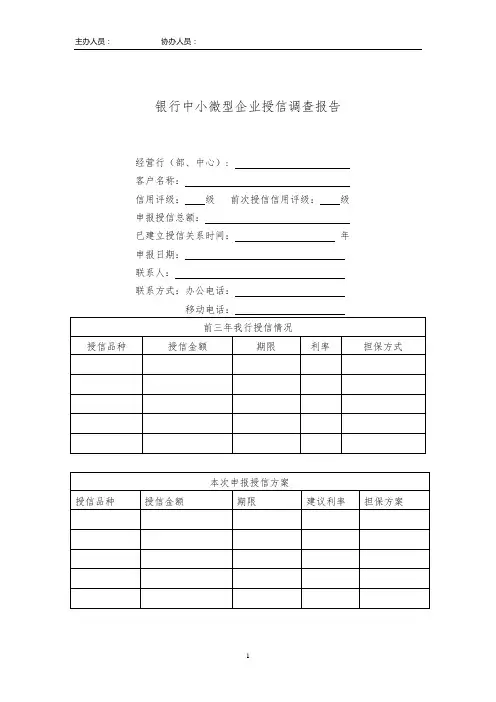 主办人员：　　协办人员：

银行中小微型企业授信调查报告

经营行（部、中心）：

客户名称：

信用评级：　级　前次授信信用评级：　级

申报授信总额：

已建立授信关系时间：　年

申报日期：

联系人：

联系方式：办公电话：

移动电话：

| 前三年我行授信情况 | | | | |
|---|---|---|---|---|
| 授信品种 | 授信金额 | 期限 | 利率 | 担保方式 |
| | | | | |
| | | | | |
| | | | | |
| | | | | |
| | | | | |

| 本次申报授信方案 | | | | |
|---|---|---|---|---|
| 授信品种 | 授信金额 | 期限 | 建议利率 | 担保方案 |
| | | | | |
| | | | | |
| | | | | |
| | | | | |
| | | | | |

1